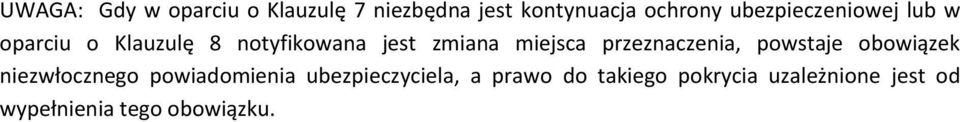 UWAGA: Gdy w oparciu o Klauzulę 7 niezbędna jest kontynuacja ochrony ubezpieczeniowej lub w oparciu o Klauzulę 8 notyfikowana jest zmiana miejsca przeznaczenia, powstaje obowiązek niezwłocznego powiadomienia ubezpieczyciela, a prawo do takiego pokrycia uzależnione jest od wypełnienia tego obowiązku.